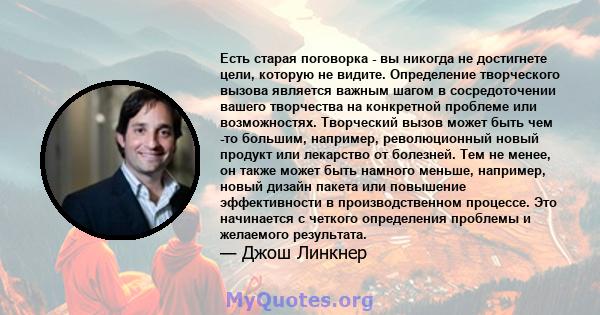 Есть старая поговорка - вы никогда не достигнете цели, которую не видите. Определение творческого вызова является важным шагом в сосредоточении вашего творчества на конкретной проблеме или возможностях. Творческий вызов может быть чем -то большим, например, революционный новый продукт или лекарство от болезней. Тем не менее, он также может быть намного меньше, например, новый дизайн пакета или повышение эффективности в производственном процессе. Это начинается с четкого определения проблемы и желаемого результата.

— Джош Линкнер

MyQuotes.org